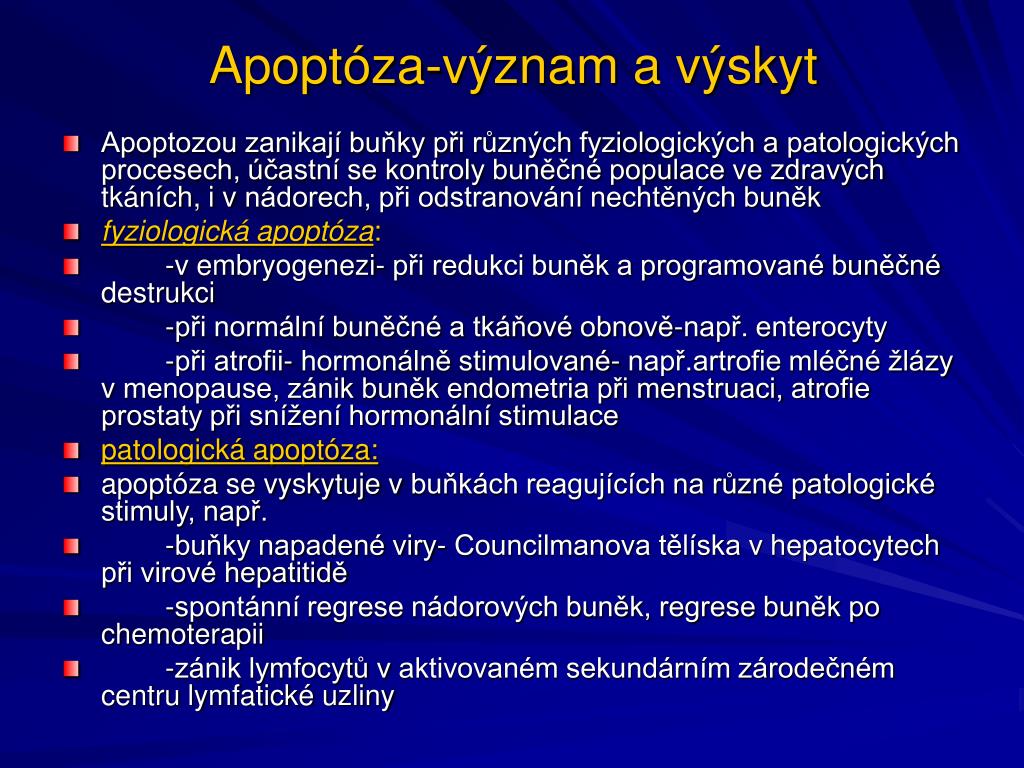 Apoptóza-význam a výskyt

Apoptozou zanikají buňky při různých fyziologických a patologických procesech, účastní se kontroly buněčné populace ve zdravých tkáních, i v nádorech, při odstranování nechtěných buněk

fyziologická apoptóza:

-v embryogenezi- při redukci buněk a programované buněčné destrukci

-při normální buněčné a tkáňové obnově-např. enterocyty

-při atrofii- hormonálně stimulované- např.artrofie mléčné žlázy v menopause, zánik buněk endometria při menstruaci, atrofie prostaty při snížení hormonální stimulace

patologická apoptóza:

apoptóza se vyskytuje v buňkách reagujících na různé patologické stimuly, např.

-buňky napadené viry- Councilmanova tělíska v hepatocytech při virové hepatitidě

-spontánní regrese nádorových buněk, regrese buněk po chemoterapii

-zánik lymfocytů v aktivovaném sekundárním zárodečném centru lymfatické uzliny